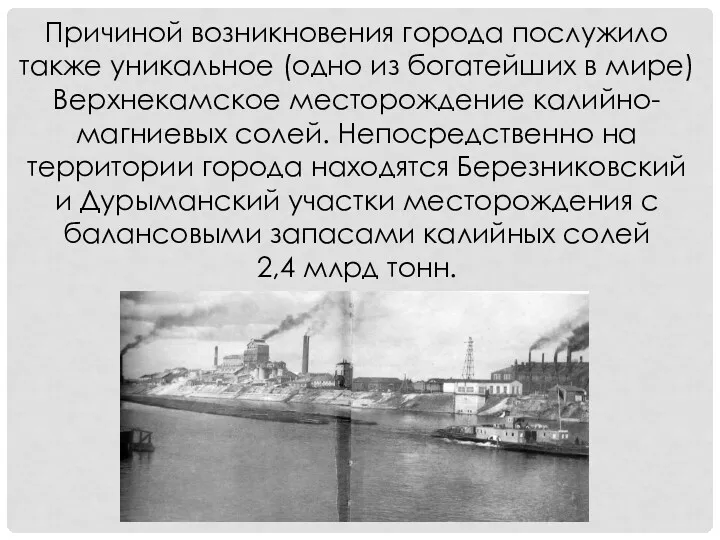 Причиной возникновения города послужило также уникальное (одно из богатейших в мире) Верхнекамское месторождение калийно-магниевых солей. Непосредственно на территории города находятся Березниковский и Дурыманский участки месторождения с балансовыми запасами калийных солей 2,4 млрд тонн.